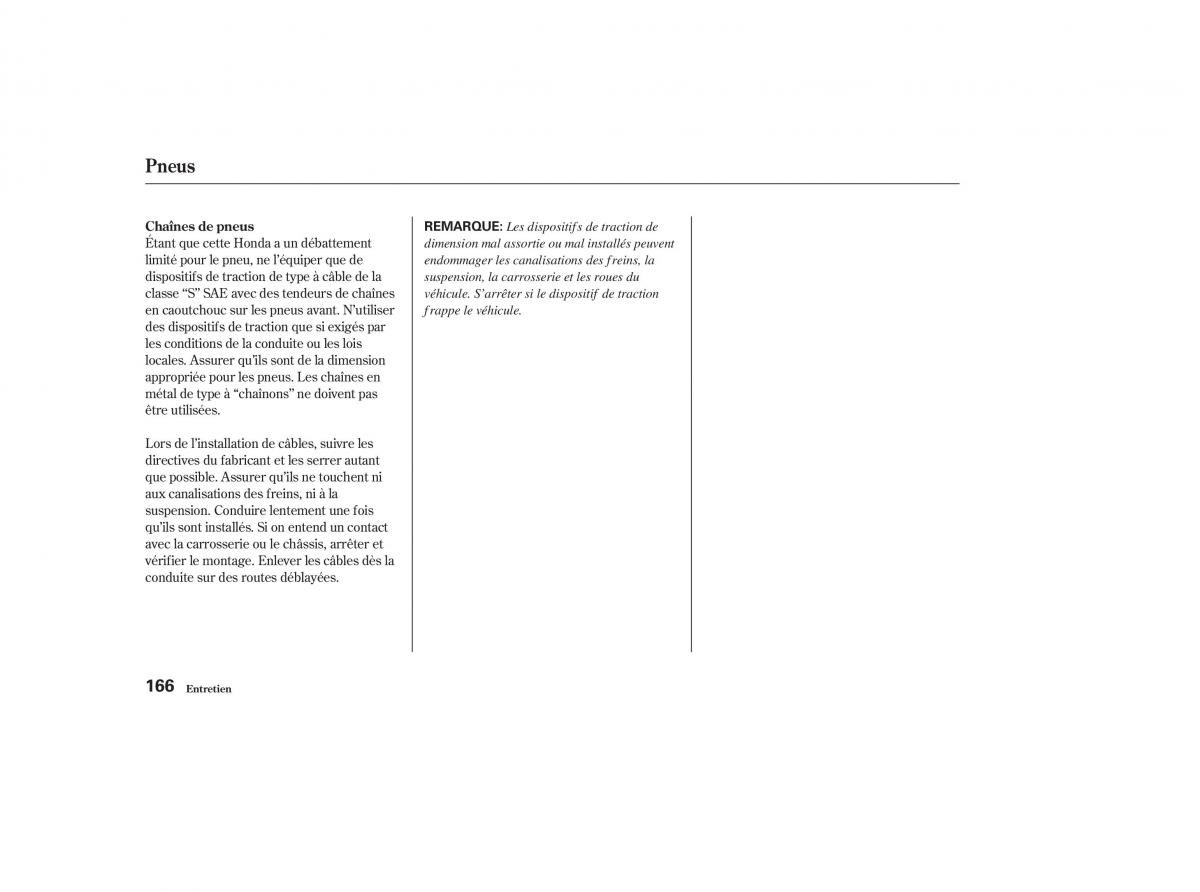 Pneus

Chaînes de pneus
Étant que cette Honda a un débattement limité pour le pneu, ne l'équiper que de dispositifs de traction de type à câble de la classe "S" SAE avec des tendeurs de chaînes en caoutchouc sur les pneus avant. N'utiliser des dispositifs de traction que si exigés par les conditions de la conduite ou les lois locales. Assurer qu'ils sont de la dimension appropriée pour les pneus. Les chaînes en métal de type à "chaînons" ne doivent pas être utilisées.

Lors de l'installation de câbles, suivre les directives du fabricant et les serrer autant que possible. Assurer qu'ils ne touchent ni aux canalisations des freins, ni à la suspension. Conduire lentement une fois qu'ils sont installés. Si on entend un contact avec la carrosserie ou le châssis, arrêter et vérifier le montage. Enlever les câbles dès la conduite sur des routes déblayées.

REMARQUE: Les dispositifs de traction de dimension mal assortie ou mal installés peuvent endommager les canalisations des freins, la suspension, la carrosserie et les roues du véhicule. S'arrêter si le dispositif de traction frappe le véhicule.

166 Entretien